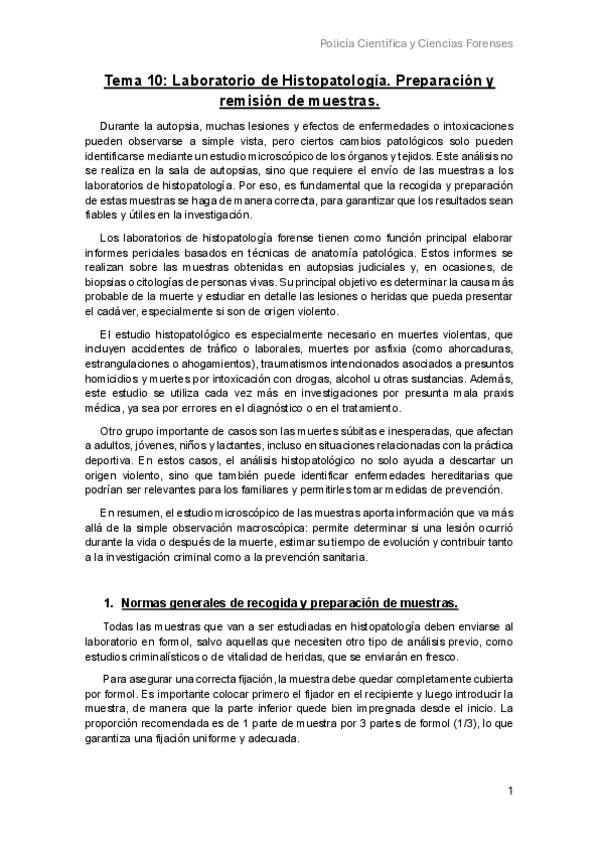 Policía Científica y Ciencias Forenses

Tema 10: Laboratorio de Histopatología. Preparación y remisión de muestras.

Durante la autopsia, muchas lesiones y efectos de enfermedades o intoxicaciones pueden observarse a simple vista, pero ciertos cambios patológicos solo pueden identificarse mediante un estudio microscópico de los órganos y tejidos. Este análisis no se realiza en la sala de autopsias, sino que requiere el envío de las muestras a los laboratorios de histopatología. Por eso, es fundamental que la recogida y preparación de estas muestras se haga de manera correcta, para garantizar que los resultados sean fiables y útiles en la investigación.

Los laboratorios de histopatología forense tienen como función principal elaborar informes periciales basados en técnicas de anatomía patológica. Estos informes se realizan sobre las muestras obtenidas en autopsias judiciales y, en ocasiones, de biopsias o citologías de personas vivas. Su principal objetivo es determinar la causa más probable de la muerte y estudiar en detalle las lesiones o heridas que pueda presentar el cadáver, especialmente si son de origen violento.

El estudio histopatológico es especialmente necesario en muertes violentas, que incluyen accidentes de tráfico o laborales, muertes por asfixia (como ahorcaduras, estrangulaciones o ahogamientos), traumatismos intencionados asociados a presuntos homicidios y muertes por intoxicación con drogas, alcohol u otras sustancias. Además, este estudio se utiliza cada vez más en investigaciones por presunta mala praxis médica, ya sea por errores en el diagnóstico o en el tratamiento.

Otro grupo importante de casos son las muertes súbitas e inesperadas, que afectan a adultos, jóvenes, niños y lactantes, incluso en situaciones relacionadas con la práctica deportiva. En estos casos, el análisis histopatológico no solo ayuda a descartar un origen violento, sino que también puede identificar enfermedades hereditarias que podrían ser relevantes para los familiares y permitirles tomar medidas de prevención.

En resumen, el estudio microscópico de las muestras aporta información que va más allá de la simple observación macroscópica: permite determinar si una lesión ocurrió durante la vida o después de la muerte, estimar su tiempo de evolución y contribuir tanto a la investigación criminal como a la prevención sanitaria.

1. Normas generales de recogida y preparación de muestras.

Todas las muestras que van a ser estudiadas en histopatología deben enviarse al laboratorio en formol, salvo aquellas que necesiten otro tipo de análisis previo, como estudios criminalísticos o de vitalidad de heridas, que se enviarán en fresco.

Para asegurar una correcta fijación, la muestra debe quedar completamente cubierta por formol. Es importante colocar primero el fijador en el recipiente y luego introducir la muestra, de manera que la parte inferior quede bien impregnada desde el inicio. La proporción recomendada es de 1 parte de muestra por 3 partes de formol (1/3), lo que garantiza una fijación uniforme y adecuada.

1